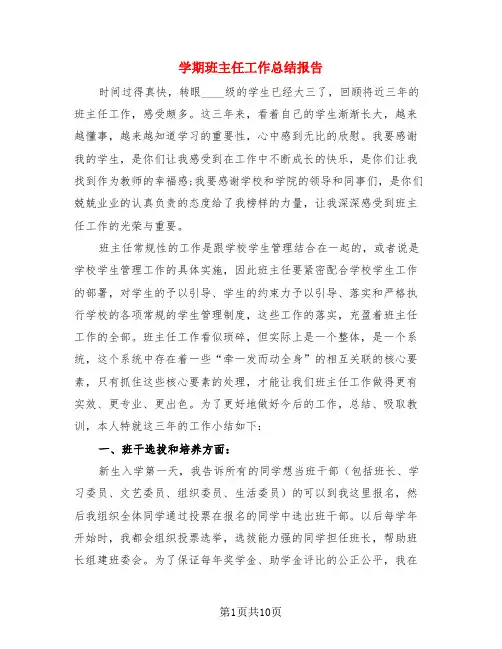 学期班主任工作总结报告

时间过得真快，转眼____级的学生已经大三了，回顾将近三年的班主任工作，感受颇多。这三年来，看着自己的学生渐渐长大，越来越懂事，越来越知道学习的重要性，心中感到无比的欣慰。我要感谢我的学生，是你们让我感受到在工作中不断成长的快乐，是你们让我找到作为教师的幸福感;我要感谢学校和学院的领导和同事们，是你们兢兢业业的认真负责的态度给了我榜样的力量，让我深深感受到班主任工作的光荣与重要。

班主任常规性的工作是跟学校学生管理结合在一起的，或者说是学校学生管理工作的具体实施，因此班主任要紧密配合学校学生工作的部署，对学生的予以引导、学生的约束力予以引导、落实和严格执行学校的各项常规的学生管理制度，这些工作的落实，充盈着班主任工作的全部。班主任工作看似琐碎，但实际上是一个整体，是一个系统，这个系统中存在着一些“牵一发而动全身”的相互关联的核心要素，只有抓住这些核心要素的处理，才能让我们班主任工作做得更有实效、更专业、更出色。为了更好地做好今后的工作，总结、吸取教训，本人特就这三年的工作小结如下：

一、班干选拔和培养方面：

新生入学第一天，我告诉所有的同学想当班干部（包括班长、学习委员、文艺委员、组织委员、生活委员）的可以到我这里报名，然后我组织全体同学通过投票在报名的同学中选出班干部。以后每学年开始时，我都会组织投票选举，选拔能力强的同学担任班长，帮助班长组建班委会。为了保证每年奖学金、助学金评比的公正公平，我在

第1页共10页